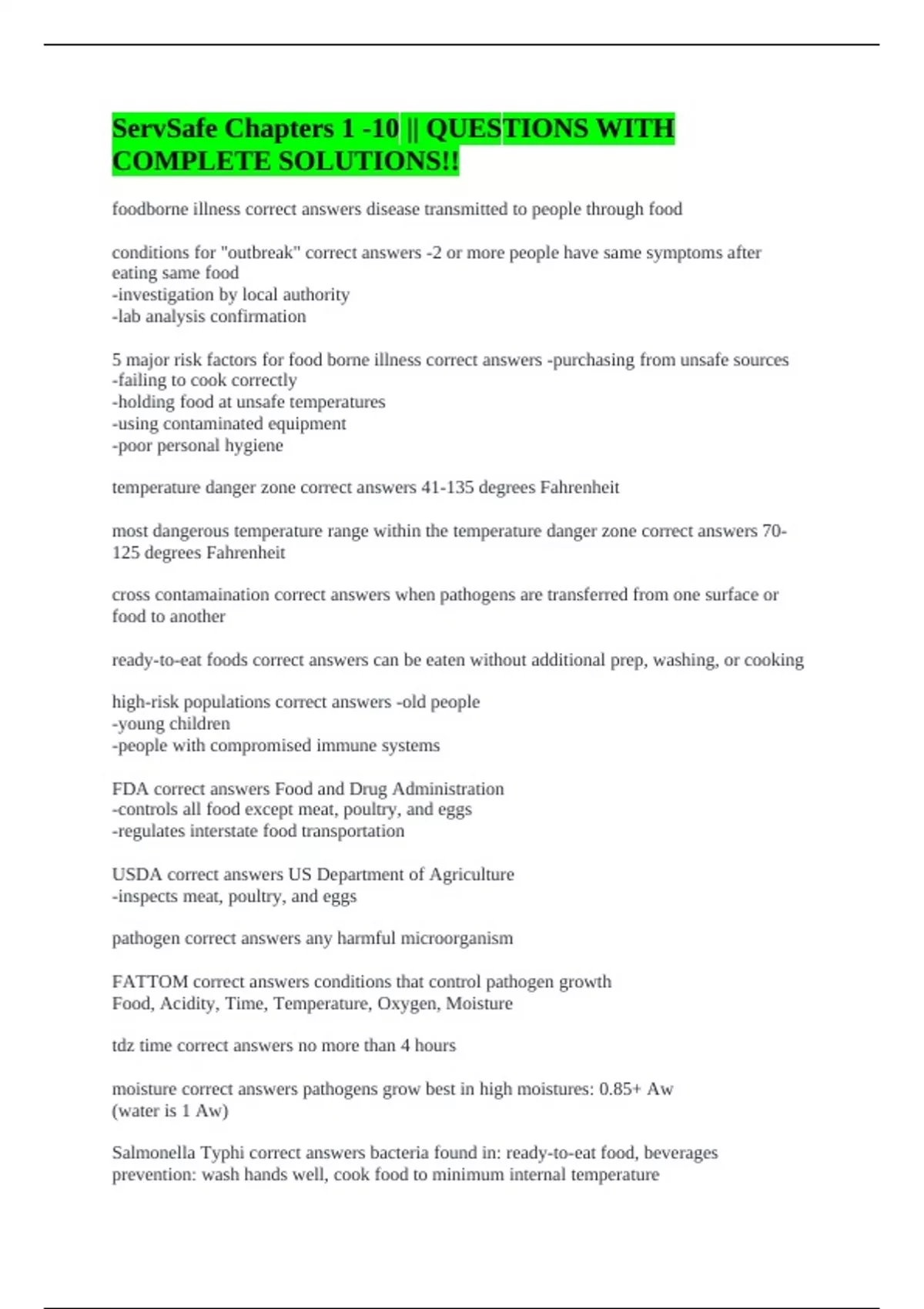 ServSafe Chapters 1 -10 || QUESTIONS WITH COMPLETE SOLUTIONS!!

foodborne illness correct answers disease transmitted to people through food

conditions for "outbreak" correct answers -2 or more people have same symptoms after eating same food
-investigation by local authority
-lab analysis confirmation

5 major risk factors for food borne illness correct answers -purchasing from unsafe sources
-failing to cook correctly
-holding food at unsafe temperatures
-using contaminated equipment
-poor personal hygiene

temperature danger zone correct answers 41-135 degrees Fahrenheit

most dangerous temperature range within the temperature danger zone correct answers 70-125 degrees Fahrenheit

cross contamaination correct answers when pathogens are transferred from one surface or food to another

ready-to-eat foods correct answers can be eaten without additional prep, washing, or cooking

high-risk populations correct answers -old people
-young children
-people with compromised immune systems

FDA correct answers Food and Drug Administration
-controls all food except meat, poultry, and eggs
-regulates interstate food transportation

USDA correct answers US Department of Agriculture
-inspects meat, poultry, and eggs

pathogen correct answers any harmful microorganism

FATTOM correct answers conditions that control pathogen growth
Food, Acidity, Time, Temperature, Oxygen, Moisture

tdz time correct answers no more than 4 hours

moisture correct answers pathogens grow best in high moistures: 0.85+ Aw
(water is 1 Aw)

Salmonella Typhi correct answers bacteria found in: ready-to-eat food, beverages
prevention: wash hands well, cook food to minimum internal temperature